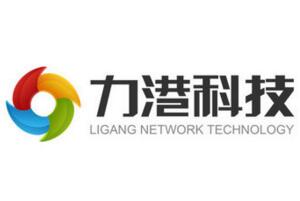 力港科技
LIGANG NETWORK TECHNOLOGY